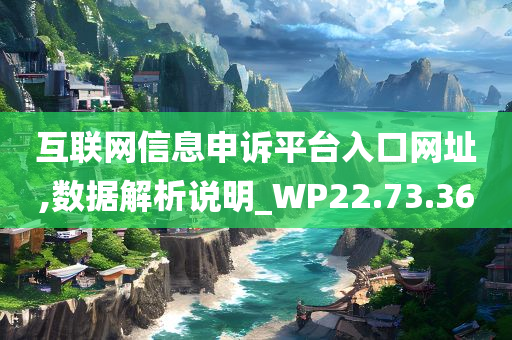 互联网信息申诉平台入口网址,数据解析说明_WP22.73.36